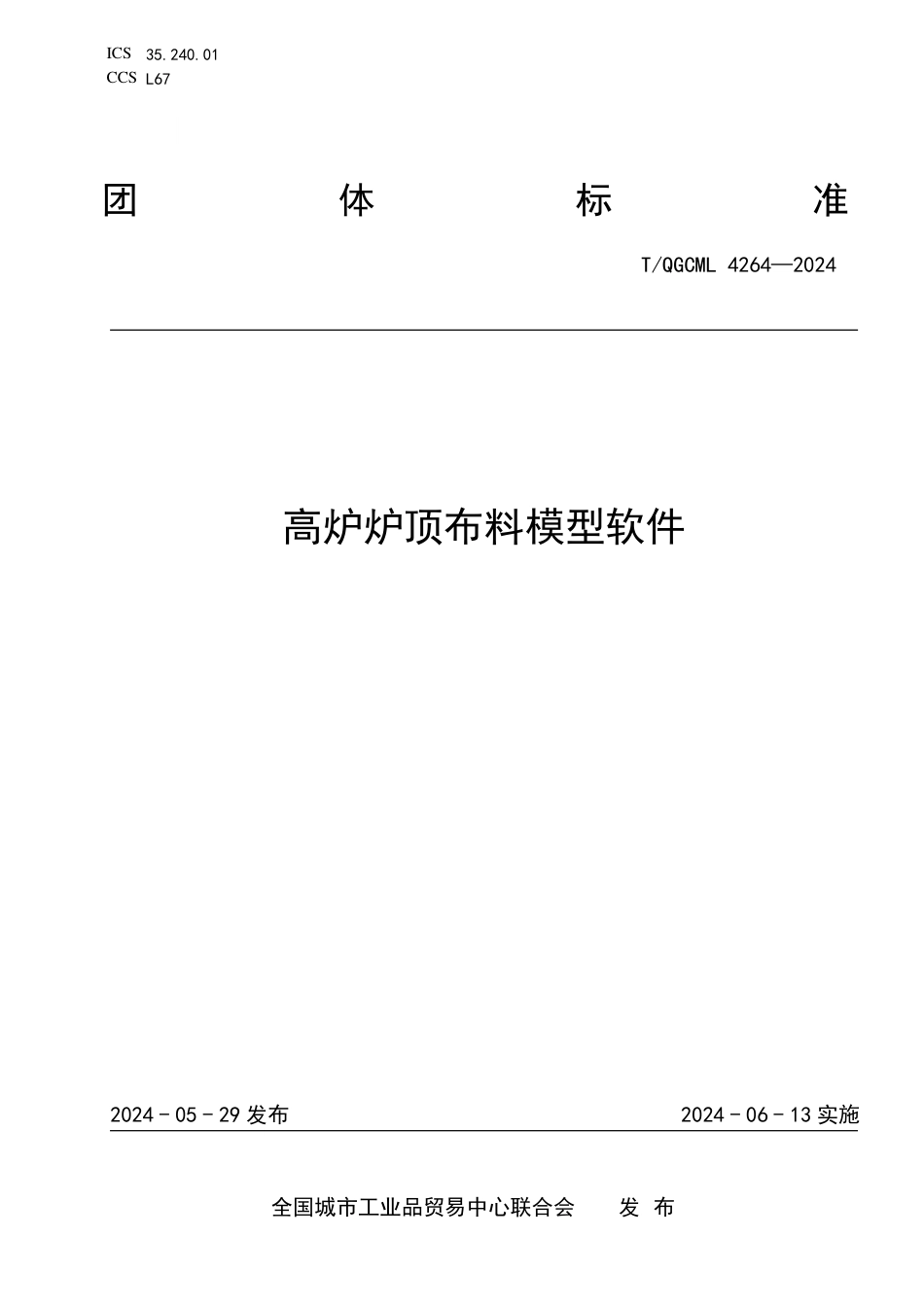 ICS 35.240.01
CCS L67

团 体 标 准

T/QGCML 4264—2024

高炉炉顶布料模型软件

2024 - 05 - 29 发布

2024 - 06 - 13 实施

全国城市工业品贸易中心联合会 发 布